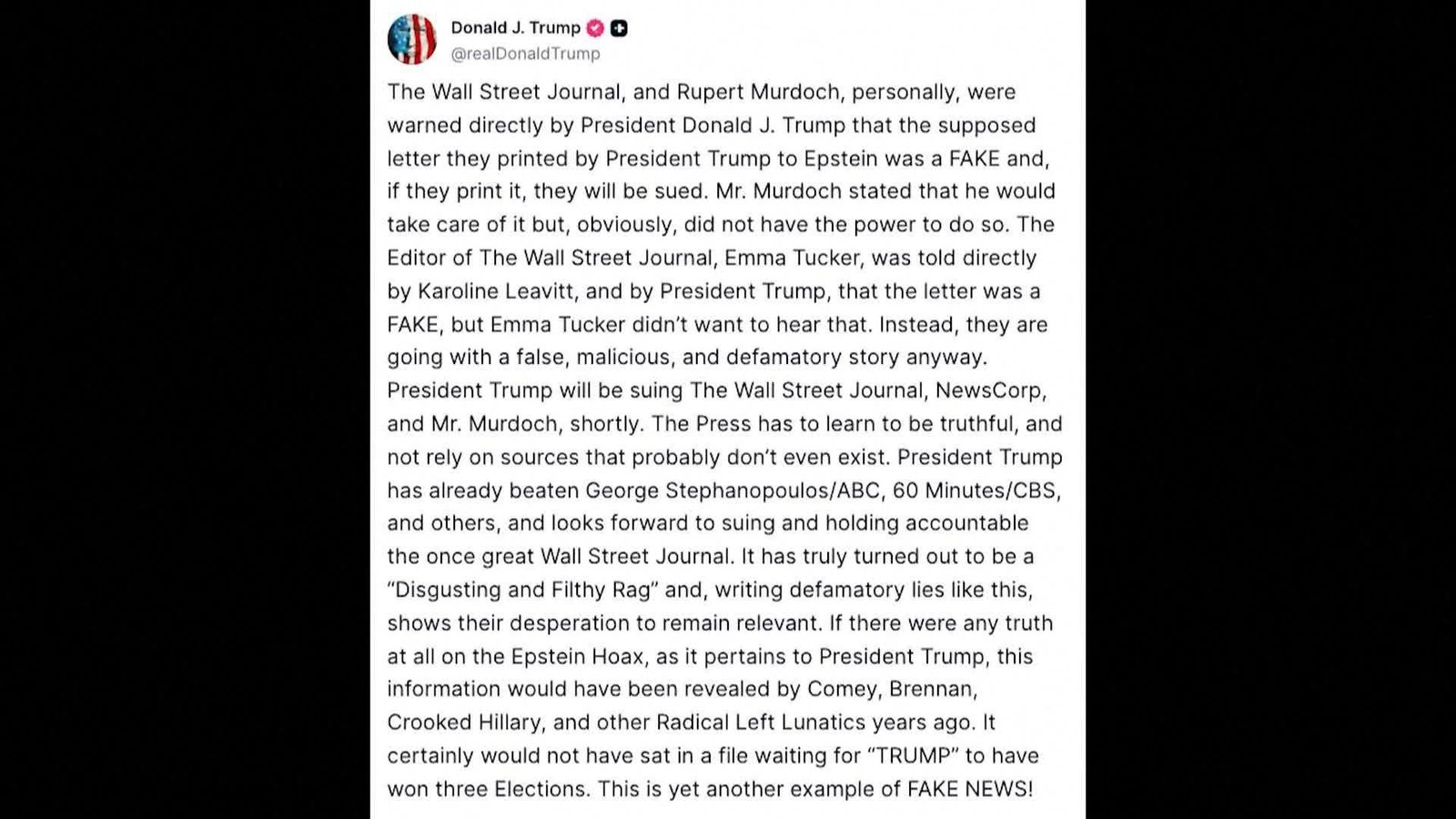 Donald J. Trump
@realDonaldTrump

The Wall Street Journal, and Rupert Murdoch, personally, were warned directly by President Donald J. Trump that the supposed letter they printed by President Trump to Epstein was a FAKE and, if they print it, they will be sued. Mr. Murdoch stated that he would take care of it but, obviously, did not have the power to do so. The Editor of The Wall Street Journal, Emma Tucker, was told directly by Karoline Leavitt, and by President Trump, that the letter was a FAKE, but Emma Tucker didn't want to hear that. Instead, they are going with a false, malicious, and defamatory story anyway. President Trump will be suing The Wall Street Journal, NewsCorp, and Mr. Murdoch, shortly. The Press has to learn to be truthful, and not rely on sources that probably don't even exist. President Trump has already beaten George Stephanopoulos/ABC, 60 Minutes/CBS, and others, and looks forward to suing and holding accountable the once great Wall Street Journal. It has truly turned out to be a "Disgusting and Filthy Rag" and, writing defamatory lies like this, shows their desperation to remain relevant. If there were any truth at all on the Epstein Hoax, as it pertains to President Trump, this information would have been revealed by Comey, Brennan, Crooked Hillary, and other Radical Left Lunatics years ago. It certainly would not have sat in a file waiting for "TRUMP" to have won three Elections. This is yet another example of FAKE NEWS!